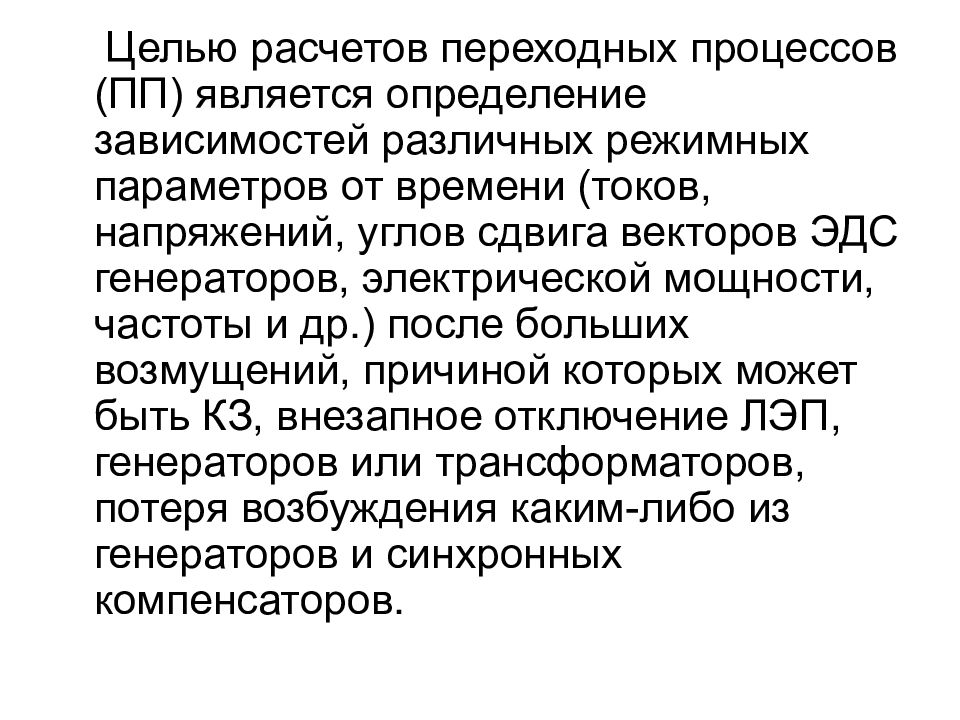 Целью расчетов переходных процессов (ПП) является определение зависимостей различных режимных параметров от времени (токов, напряжений, углов сдвига векторов ЭДС генераторов, электрической мощности, частоты и др.) после больших возмущений, причиной которых может быть КЗ, внезапное отключение ЛЭП, генераторов или трансформаторов, потеря возбуждения каким-либо из генераторов и синхронных компенсаторов.